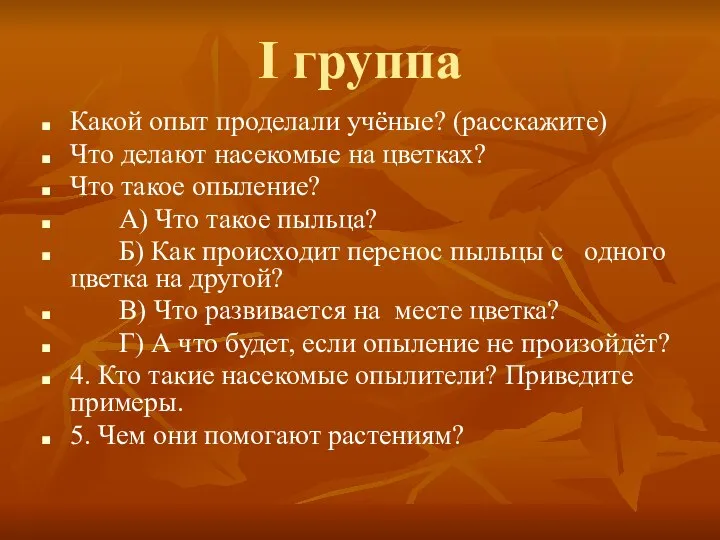 I группа

Какой опыт проделали учёные? (расскажите)

Что делают насекомые на цветках?

Что такое опыление?

А) Что такое пыльца?

Б) Как происходит перенос пыльцы с одного цветка на другой?

В) Что развивается на месте цветка?

Г) А что будет, если опыление не произойдёт?

4. Кто такие насекомые опылители? Приведите примеры.

5. Чем они помогают растениям?